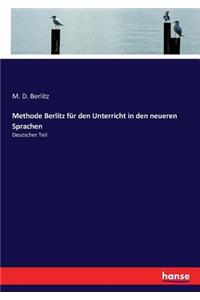 M. D. Berlitz

Methode Berlitz für den Unterricht in den neueren Sprachen

Deutscher Teil

hanse